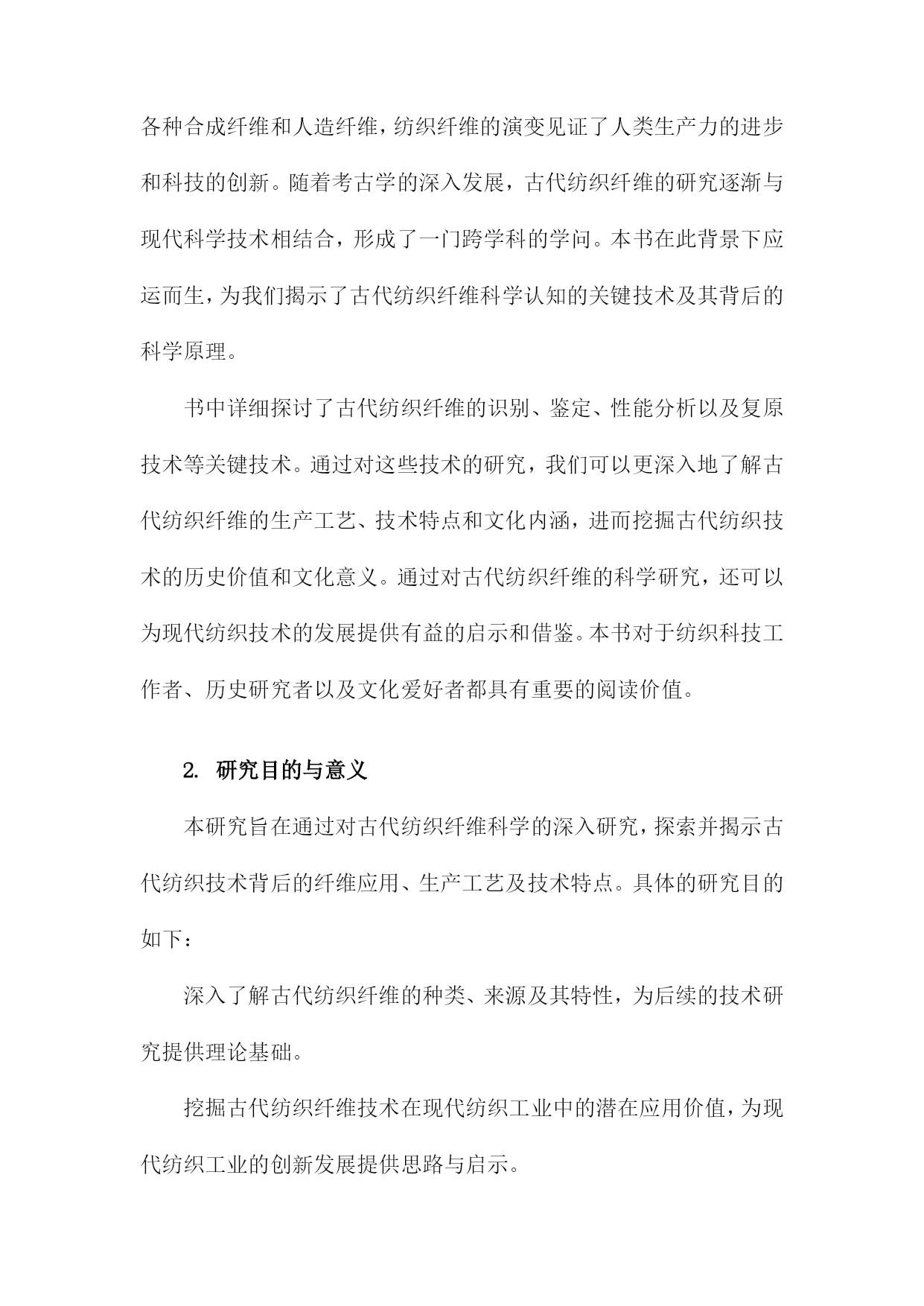 各种合成纤维和人造纤维，纺织纤维的演变见证了人类生产力的进步和科技的创新。随着考古学的深入发展，古代纺织纤维的研究逐渐与现代科学技术相结合，形成了一门跨学科的学问。本书在此背景下应运而生，为我们揭示了古代纺织纤维科学认知的关键技术及其背后的科学原理。

书中详细探讨了古代纺织纤维的识别、鉴定、性能分析以及复原技术等关键技术。通过对这些技术的研究，我们可以更深入地了解古代纺织纤维的生产工艺、技术特点和文化内涵，进而挖掘古代纺织技术的历史价值和文化意义。通过对古代纺织纤维的科学研究，还可以为现代纺织技术的发展提供有益的启示和借鉴。本书对于纺织科技工作者、历史研究者以及文化爱好者都具有重要的阅读价值。

2. 研究目的与意义

本研究旨在通过对古代纺织纤维科学的深入研究，探索并揭示古代纺织技术背后的纤维应用、生产工艺及技术特点。具体的研究目的如下：

深入了解古代纺织纤维的种类、来源及其特性，为后续的技术研究提供理论基础。

挖掘古代纺织纤维技术在现代纺织工业中的潜在应用价值，为现代纺织工业的创新发展提供思路与启示。